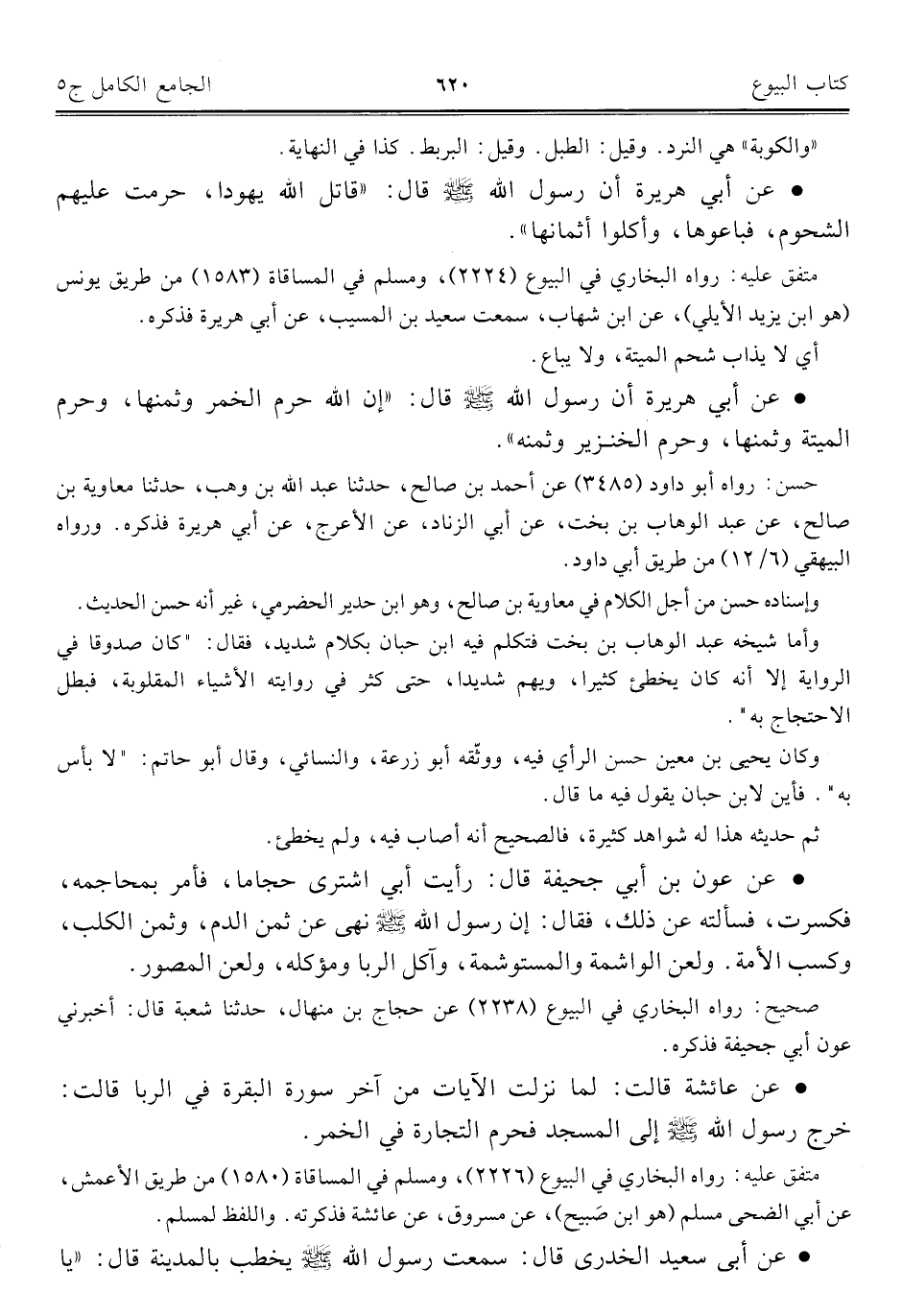 كتاب البيوع ٦٢٠ الجامع الكامل ج٥

«والكوبة» هي النرد. وقيل: الطبل. وقيل: البربط. كذا في النهاية.

• عن أبي هريرة أن رسول الله ﷺ قال: «قاتل الله يهودا، حرمت عليهم الشحوم، فباعوها، وأكلوا أثمانها».

متفق عليه: رواه البخاري في البيوع (٢٢٢٤)، ومسلم في المساقاة (١٥٨٣) من طريق يونس (هو ابن يزيد الأيلي)، عن ابن شهاب، سمعت سعيد بن المسيب، عن أبي هريرة فذكره.

أي لا يذاب شحم الميتة، ولا يباع.

• عن أبي هريرة أن رسول الله ﷺ قال: «إن الله حرم الخمر وثمنها، وحرم الميتة وثمنها، وحرم الخنزير وثمنه».

حسن: رواه أبو داود (٣٤٨٥) عن أحمد بن صالح، حدثنا عبد الله بن وهب، حدثنا معاوية بن صالح، عن عبد الوهاب بن بخت، عن أبي الزناد، عن الأعرج، عن أبي هريرة فذكره. ورواه البيهقي (٦/ ١٢) من طريق أبي داود.

وإسناده حسن من أجل الكلام في معاوية بن صالح، وهو ابن حدير الحضرمي، غير أنه حسن الحديث.

وأما شيخه عبد الوهاب بن بخت فتكلم فيه ابن حبان بكلام شديد، فقال: "كان صدوقا في الرواية إلا أنه كان يخطئ كثيرا، ويهم شديدا، حتى كثر في روايته الأشياء المقلوبة، فبطل الاحتجاج به".

وكان يحيى بن معين حسن الرأي فيه، ووثّقه أبو زرعة، والنسائي، وقال أبو حاتم: "لا بأس به". فأين لابن حبان يقول فيه ما قال.

ثم حديثه هذا له شواهد كثيرة، فالصحيح أنه أصاب فيه، ولم يخطئ.

• عن عون بن أبي جحيفة قال: رأيت أبي اشترى حجاما، فأمر بمحاجمه، فكسرت، فسألته عن ذلك، فقال: إن رسول الله ﷺ نهى عن ثمن الدم، وثمن الكلب، وكسب الأمة. ولعن الواشمة والمستوشمة، وآكل الربا ومؤكله، ولعن المصور.

صحيح: رواه البخاري في البيوع (٢٢٣٨) عن حجاج بن منهال، حدثنا شعبة قال: أخبرني عون بن أبي جحيفة فذكره.

• عن عائشة قالت: لما نزلت الآيات من آخر سورة البقرة في الربا قالت: خرج رسول الله ﷺ إلى المسجد فحرم التجارة في الخمر.

متفق عليه: رواه البخاري في البيوع (٢٢٢٦)، ومسلم في المساقاة (١٥٨٠) من طريق الأعمش، عن أبي الضحى مسلم (هو ابن صَبيح)، عن مسروق، عن عائشة فذكرته. واللفظ لمسلم.

• عن أبي سعيد الخدري قال: سمعت رسول الله ﷺ يخطب بالمدينة قال: «يا